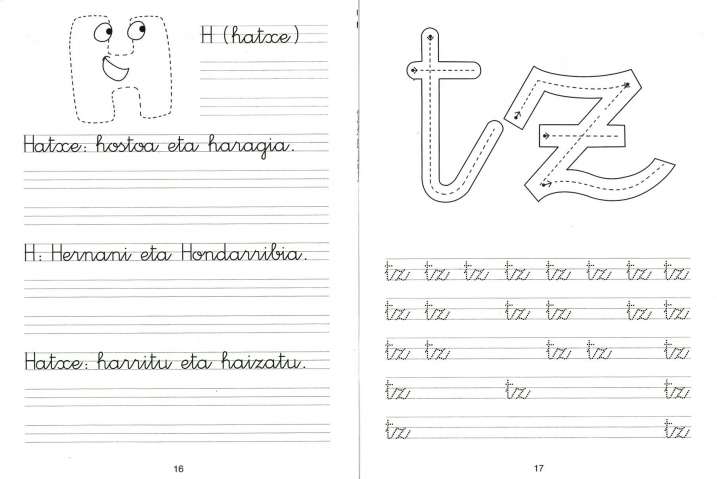 H (hatxe)

Hatxe: hostoa eta haragia.

H: Hernani eta Hondarribia.

Hatxe: harritu eta haizatu.

16

tz

tz tz tz tz tz tz tz tz

tz tz tz tz tz tz

tz tz tz tz tz

tz tz tz

tz tz

17